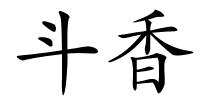 斗香